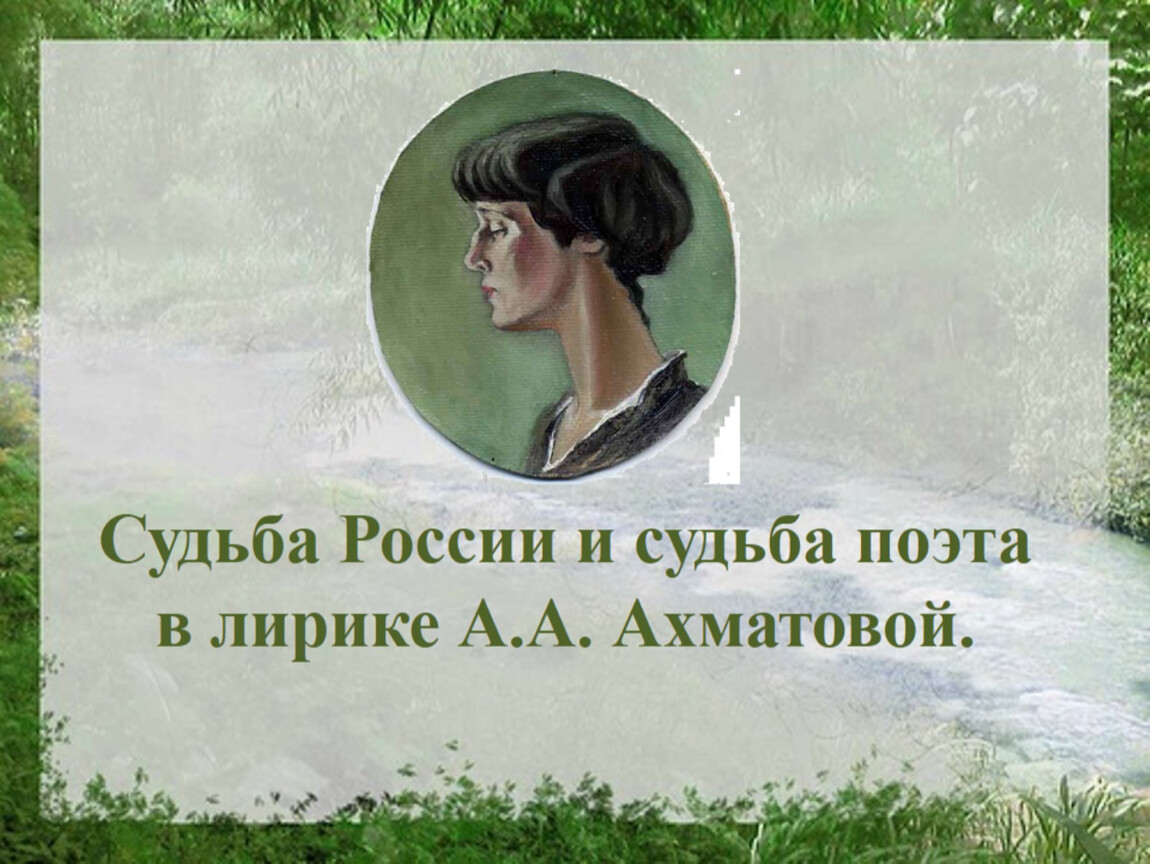 Судьба России и судьба поэта в лирике А.А. Ахматовой.